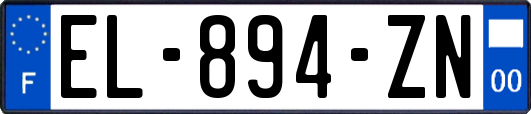 F
EL-894-ZN
00